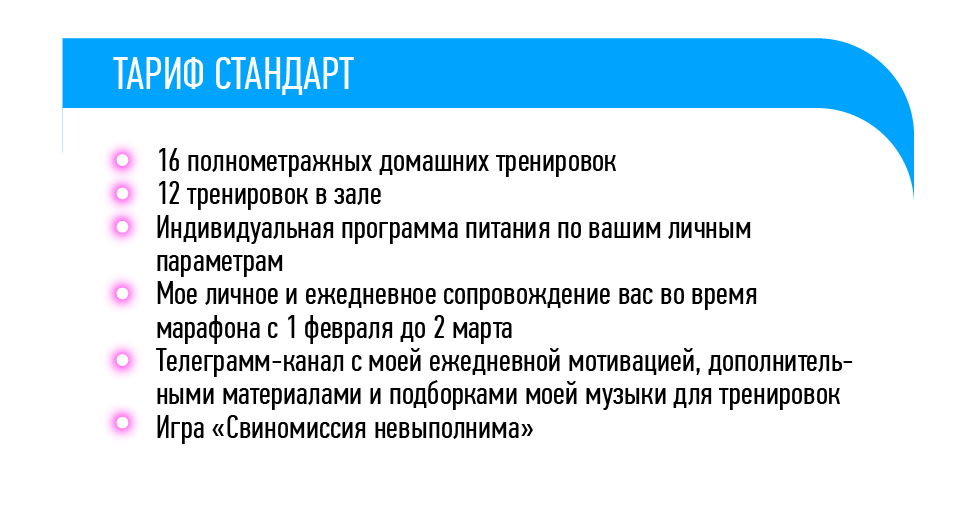 ТАРИФ СТАНДАРТ

• 16 полнометражных домашних тренировок
• 12 тренировок в зале
• Индивидуальная программа питания по вашим личным параметрам
• Мое личное и ежедневное сопровождение вас во время марафона с 1 февраля до 2 марта
• Телеграмм-канал с моей ежедневной мотивацией, дополнительными материалами и подборками моей музыки для тренировок
• Игра «Свиномиссия невыполнима»